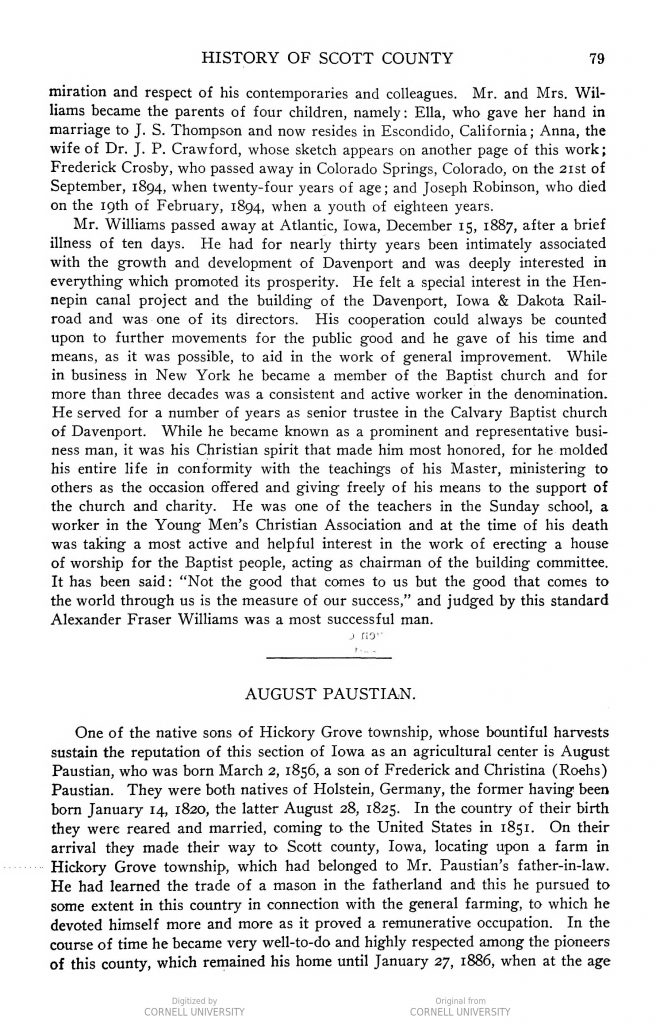 HISTORY OF SCOTT COUNTY 79

miration and respect of his contemporaries and colleagues. Mr. and Mrs. Williams became the parents of four children, namely: Ella, who gave her hand in marriage to J. S. Thompson and now resides in Escondido, California; Anna, the wife of Dr. J. P. Crawford, whose sketch appears on another page of this work; Frederick Crosby, who passed away in Colorado Springs, Colorado, on the 21st of September, 1894, when twenty-four years of age; and Joseph Robinson, who died on the 19th of February, 1894, when a youth of eighteen years.

Mr. Williams passed away at Atlantic, Iowa, December 15, 1887, after a brief illness of ten days. He had for nearly thirty years been intimately associated with the growth and development of Davenport and was deeply interested in everything which promoted its prosperity. He felt a special interest in the Hennepin canal project and the building of the Davenport, Iowa & Dakota Railroad and was one of its directors. His cooperation could always be counted upon to further movements for the public good and he gave of his time and means, as it was possible, to aid in the work of general improvement. While in business in New York he became a member of the Baptist church and for more than three decades was a consistent and active worker in the denomination. He served for a number of years as senior trustee in the Calvary Baptist church of Davenport. While he became known as a prominent and representative business man, it was his Christian spirit that made him most honored, for he molded his entire life in conformity with the teachings of his Master, ministering to others as the occasion offered and giving freely of his means to the support of the church and charity. He was one of the teachers in the Sunday school, a worker in the Young Men's Christian Association and at the time of his death was taking a most active and helpful interest in the work of erecting a house of worship for the Baptist people, acting as chairman of the building committee. It has been said: "Not the good that comes to us but the good that comes to the world through us is the measure of our success," and judged by this standard Alexander Fraser Williams was a most successful man.

AUGUST PAUSTIAN.

One of the native sons of Hickory Grove township, whose bountiful harvests sustain the reputation of this section of Iowa as an agricultural center is August Paustian, who was born March 2, 1856, a son of Frederick and Christina (Roehs) Paustian. They were both natives of Holstein, Germany, the former having been born January 14, 1820, the latter August 28, 1825. In the country of their birth they were reared and married, coming to the United States in 1851. On their arrival they made their way to Scott county, Iowa, locating upon a farm in Hickory Grove township, which had belonged to Mr. Paustian's father-in-law. He had learned the trade of a mason in the fatherland and this he pursued to some extent in this country in connection with the general farming, to which he devoted himself more and more as it proved a remunerative occupation. In the course of time he became very well-to-do and highly respected among the pioneers of this county, which remained his home until January 27, 1886, when at the age

Digitized by CORNELL UNIVERSITY Original from CORNELL UNIVERSITY